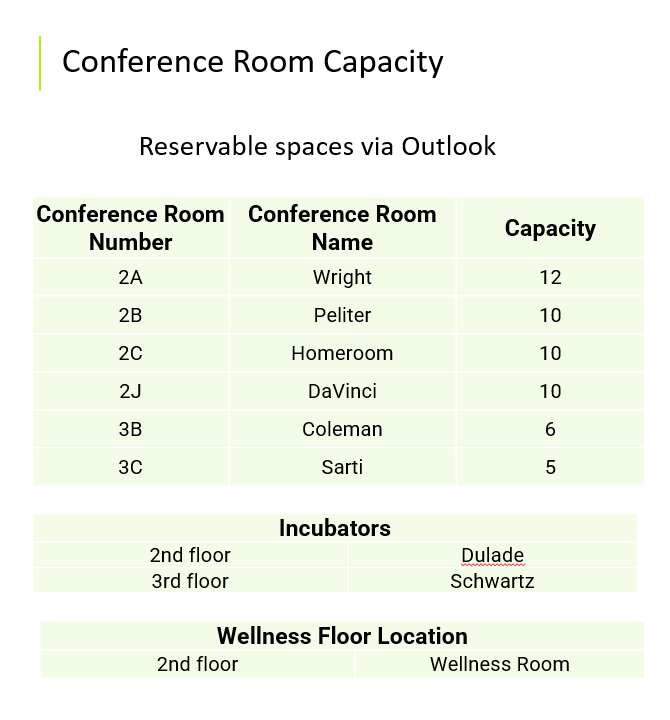 Conference Room Capacity

Reservable spaces via Outlook

| Conference Room Number | Conference Room Name | Capacity |
|---|---|---|
| 2A | Wright | 12 |
| 2B | Peliter | 10 |
| 2C | Homeroom | 10 |
| 2J | DaVinci | 10 |
| 3B | Coleman | 6 |
| 3C | Sarti | 5 |

| Incubators | |
|---|---|
| 2nd floor | Dulade |
| 3rd floor | Schwartz |

| Wellness Floor Location | |
|---|---|
| 2nd floor | Wellness Room |